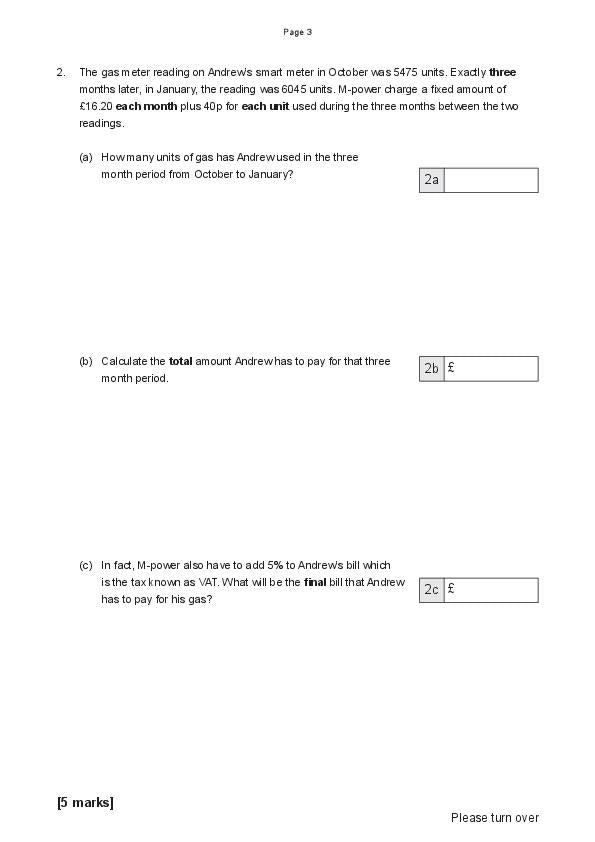 Page 3

2. The gas meter reading on Andrew's smart meter in October was 5475 units. Exactly three months later, in January, the reading was 6045 units. M-power charge a fixed amount of £16.20 each month plus 40p for each unit used during the three months between the two readings.

(a) How many units of gas has Andrew used in the three month period from October to January?

2a

(b) Calculate the total amount Andrew has to pay for that three month period.

2b £

(c) In fact, M-power also have to add 5% to Andrew's bill which is the tax known as VAT. What will be the final bill that Andrew has to pay for his gas?

2c £

[5 marks]

Please turn over